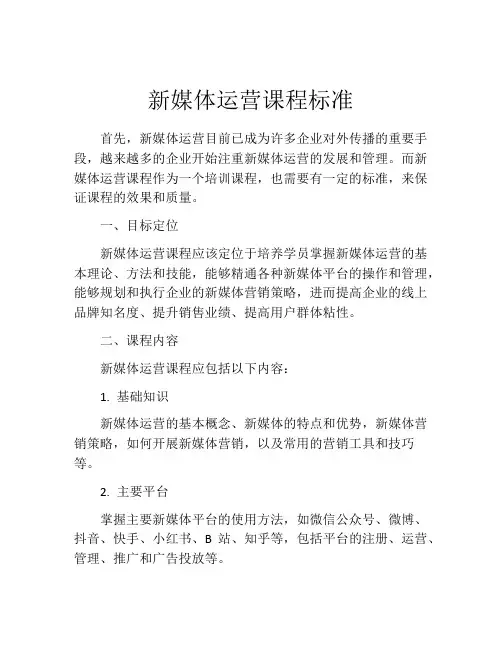 新媒体运营课程标准

首先，新媒体运营目前已成为许多企业对外传播的重要手段，越来越多的企业开始注重新媒体运营的发展和管理。而新媒体运营课程作为一个培训课程，也需要有一定的标准，来保证课程的效果和质量。

一、目标定位

新媒体运营课程应该定位于培养学员掌握新媒体运营的基本理论、方法和技能，能够精通各种新媒体平台的操作和管理，能够规划和执行企业的新媒体营销策略，进而提高企业的线上品牌知名度、提升销售业绩、提高用户群体粘性。

二、课程内容

新媒体运营课程应包括以下内容：

1. 基础知识

新媒体运营的基本概念、新媒体的特点和优势，新媒体营销策略，如何开展新媒体营销，以及常用的营销工具和技巧等。

2. 主要平台

掌握主要新媒体平台的使用方法，如微信公众号、微博、抖音、快手、小红书、B 站、知乎等，包括平台的注册、运营、管理、推广和广告投放等。